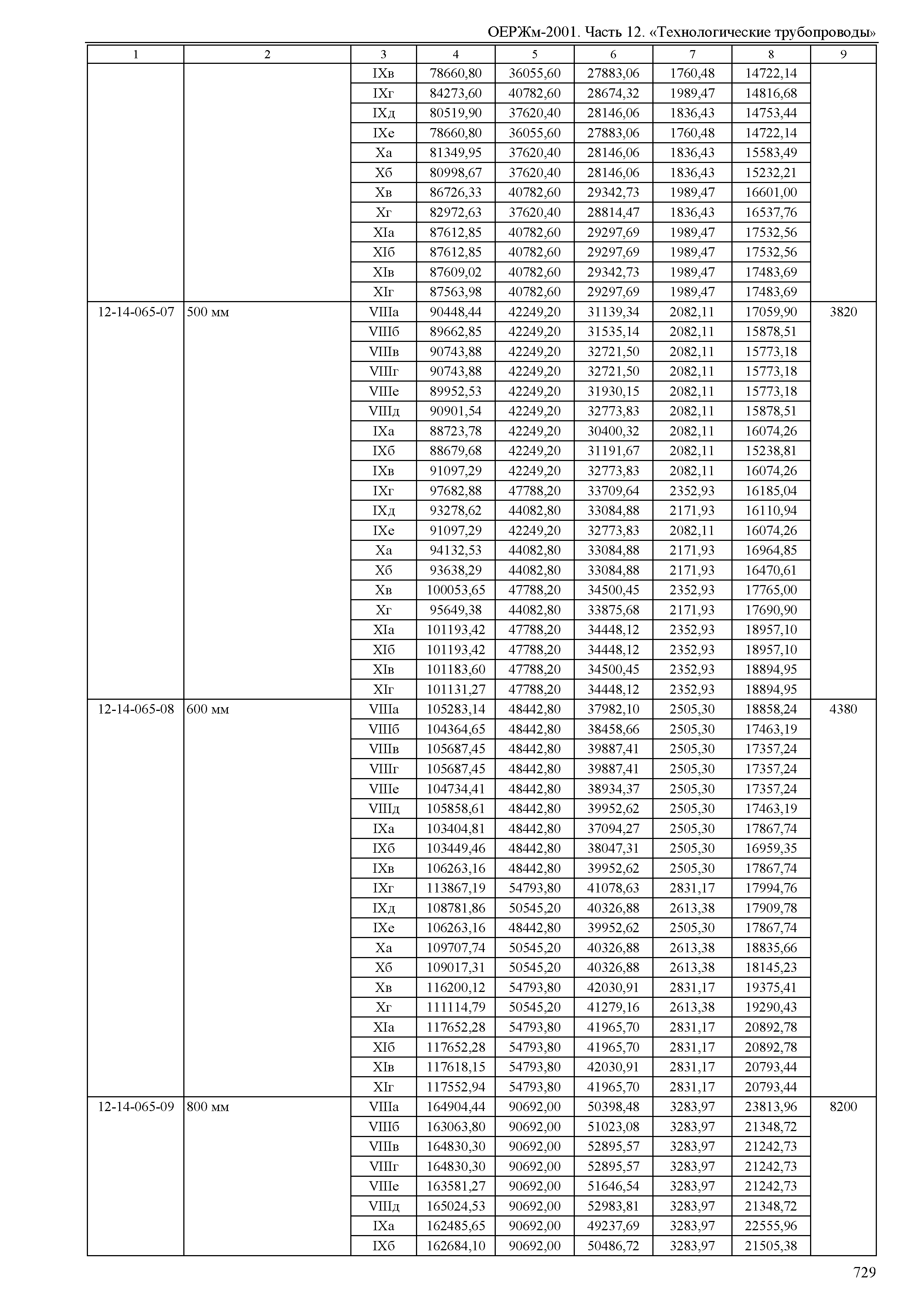 ОЕРЖм-2001. Часть 12. «Технологические трубопроводы»

| 1 | 2 | 3 | 4 | 5 | 6 | 7 | 8 | 9 |
|---|---|---|---|---|---|---|---|---|
| | | IXв | 78660,80 | 36055,60 | 27883,06 | 1760,48 | 14722,14 | |
| | | IXг | 84273,60 | 40782,60 | 28674,32 | 1989,47 | 14816,68 | |
| | | IXд | 80519,90 | 37620,40 | 28146,06 | 1836,43 | 14753,44 | |
| | | IXе | 78660,80 | 36055,60 | 27883,06 | 1760,48 | 14722,14 | |
| | | Xа | 81349,95 | 37620,40 | 28146,06 | 1836,43 | 15583,49 | |
| | | Xб | 80998,67 | 37620,40 | 28146,06 | 1836,43 | 15232,21 | |
| | | Xв | 86726,33 | 40782,60 | 29342,73 | 1989,47 | 16601,00 | |
| | | Xг | 82972,63 | 37620,40 | 28814,47 | 1836,43 | 16537,76 | |
| | | XIа | 87612,85 | 40782,60 | 29297,69 | 1989,47 | 17532,56 | |
| | | XIб | 87612,85 | 40782,60 | 29297,69 | 1989,47 | 17532,56 | |
| | | XIв | 87609,02 | 40782,60 | 29342,73 | 1989,47 | 17483,69 | |
| | | XIг | 87563,98 | 40782,60 | 29297,69 | 1989,47 | 17483,69 | |
| 12-14-065-07 | 500 мм | VIIIа | 90448,44 | 42249,20 | 31139,34 | 2082,11 | 17059,90 | 3820 |
| | | VIIIб | 89662,85 | 42249,20 | 31535,14 | 2082,11 | 15878,51 | |
| | | VIIIв | 90743,88 | 42249,20 | 32721,50 | 2082,11 | 15773,18 | |
| | | VIIIг | 90743,88 | 42249,20 | 32721,50 | 2082,11 | 15773,18 | |
| | | VIIIе | 89952,53 | 42249,20 | 31930,15 | 2082,11 | 15773,18 | |
| | | VIIIд | 90901,54 | 42249,20 | 32773,83 | 2082,11 | 15878,51 | |
| | | IXа | 88723,78 | 42249,20 | 30400,32 | 2082,11 | 16074,26 | |
| | | IXб | 88679,68 | 42249,20 | 31191,67 | 2082,11 | 15238,81 | |
| | | IXв | 91097,29 | 42249,20 | 32773,83 | 2082,11 | 16074,26 | |
| | | IXг | 97682,88 | 47788,20 | 33709,64 | 2352,93 | 16185,04 | |
| | | IXд | 93278,62 | 44082,80 | 33084,88 | 2171,93 | 16110,94 | |
| | | IXе | 91097,29 | 42249,20 | 32773,83 | 2082,11 | 16074,26 | |
| | | Xа | 94132,53 | 44082,80 | 33084,88 | 2171,93 | 16964,85 | |
| | | Xб | 93638,29 | 44082,80 | 33084,88 | 2171,93 | 16470,61 | |
| | | Xв | 100053,65 | 47788,20 | 34500,45 | 2352,93 | 17765,00 | |
| | | Xг | 95649,38 | 44082,80 | 33875,68 | 2171,93 | 17690,90 | |
| | | XIа | 101193,42 | 47788,20 | 34448,12 | 2352,93 | 18957,10 | |
| | | XIб | 101193,42 | 47788,20 | 34448,12 | 2352,93 | 18957,10 | |
| | | XIв | 101183,60 | 47788,20 | 34500,45 | 2352,93 | 18894,95 | |
| | | XIг | 101131,27 | 47788,20 | 34448,12 | 2352,93 | 18894,95 | |
| 12-14-065-08 | 600 мм | VIIIа | 105283,14 | 48442,80 | 37982,10 | 2505,30 | 18858,24 | 4380 |
| | | VIIIб | 104364,65 | 48442,80 | 38458,66 | 2505,30 | 17463,19 | |
| | | VIIIв | 105687,45 | 48442,80 | 39887,41 | 2505,30 | 17357,24 | |
| | | VIIIг | 105687,45 | 48442,80 | 39887,41 | 2505,30 | 17357,24 | |
| | | VIIIе | 104734,41 | 48442,80 | 38934,37 | 2505,30 | 17357,24 | |
| | | VIIIд | 105858,61 | 48442,80 | 39952,62 | 2505,30 | 17463,19 | |
| | | IXа | 103404,81 | 48442,80 | 37094,27 | 2505,30 | 17867,74 | |
| | | IXб | 103449,46 | 48442,80 | 38047,31 | 2505,30 | 16959,35 | |
| | | IXв | 106263,16 | 48442,80 | 39952,62 | 2505,30 | 17867,74 | |
| | | IXг | 113867,19 | 54793,80 | 41078,63 | 2831,17 | 17994,76 | |
| | | IXд | 108781,86 | 50545,20 | 40326,88 | 2613,38 | 17909,78 | |
| | | IXе | 106263,16 | 48442,80 | 39952,62 | 2505,30 | 17867,74 | |
| | | Xа | 109707,74 | 50545,20 | 40326,88 | 2613,38 | 18835,66 | |
| | | Xб | 109017,31 | 50545,20 | 40326,88 | 2613,38 | 18145,23 | |
| | | Xв | 116200,12 | 54793,80 | 42030,91 | 2831,17 | 19375,41 | |
| | | Xг | 111114,79 | 50545,20 | 41279,16 | 2613,38 | 19290,43 | |
| | | XIа | 117652,28 | 54793,80 | 41965,70 | 2831,17 | 20892,78 | |
| | | XIб | 117652,28 | 54793,80 | 41965,70 | 2831,17 | 20892,78 | |
| | | XIв | 117618,15 | 54793,80 | 42030,91 | 2831,17 | 20793,44 | |
| | | XIг | 117552,94 | 54793,80 | 41965,70 | 2831,17 | 20793,44 | |
| 12-14-065-09 | 800 мм | VIIIа | 164904,44 | 90692,00 | 50398,48 | 3283,97 | 23813,96 | 8200 |
| | | VIIIб | 163063,80 | 90692,00 | 51023,08 | 3283,97 | 21348,72 | |
| | | VIIIв | 164830,30 | 90692,00 | 52895,57 | 3283,97 | 21242,73 | |
| | | VIIIг | 164830,30 | 90692,00 | 52895,57 | 3283,97 | 21242,73 | |
| | | VIIIе | 163581,27 | 90692,00 | 51646,54 | 3283,97 | 21242,73 | |
| | | VIIIд | 165024,53 | 90692,00 | 52983,81 | 3283,97 | 21348,72 | |
| | | IXа | 162485,65 | 90692,00 | 49237,69 | 3283,97 | 22555,96 | |
| | | IXб | 162684,10 | 90692,00 | 50486,72 | 3283,97 | 21505,38 | |

729